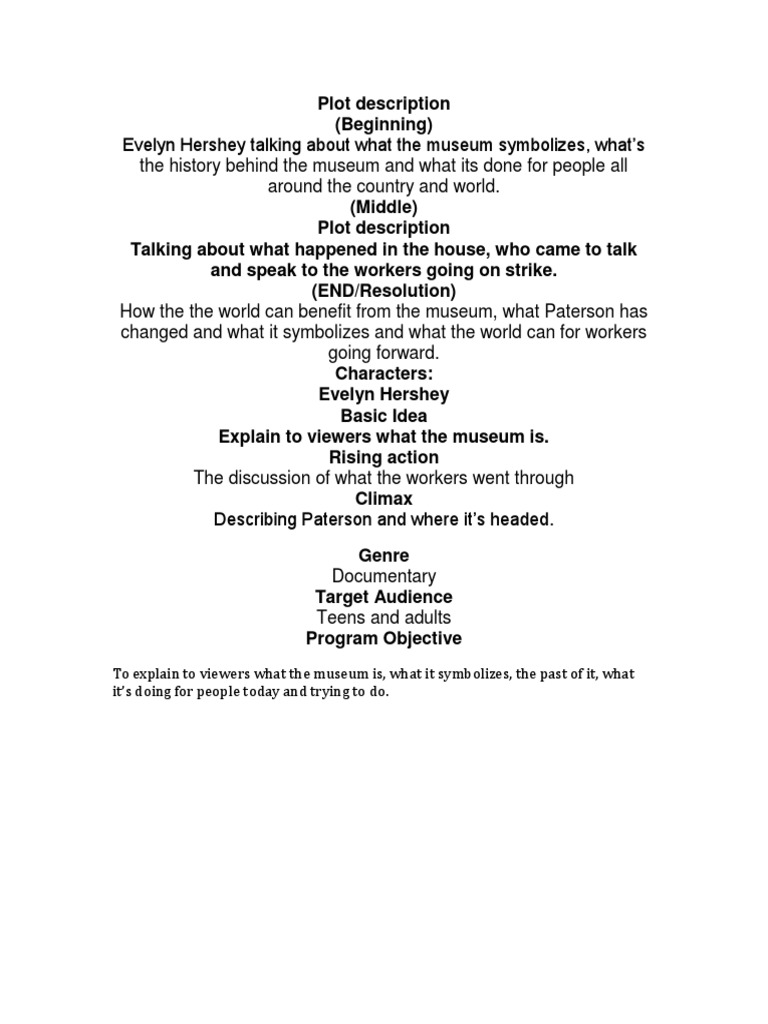 Plot description
(Beginning)
Evelyn Hershey talking about what the museum symbolizes, what's the history behind the museum and what its done for people all around the country and world.
(Middle)
Plot description
Talking about what happened in the house, who came to talk and speak to the workers going on strike.
(END/Resolution)
How the the world can benefit from the museum, what Paterson has changed and what it symbolizes and what the world can for workers going forward.
Characters:
Evelyn Hershey
Basic Idea
Explain to viewers what the museum is.
Rising action
The discussion of what the workers went through
Climax
Describing Paterson and where it's headed.

Genre
Documentary
Target Audience
Teens and adults
Program Objective

To explain to viewers what the museum is, what it symbolizes, the past of it, what it's doing for people today and trying to do.